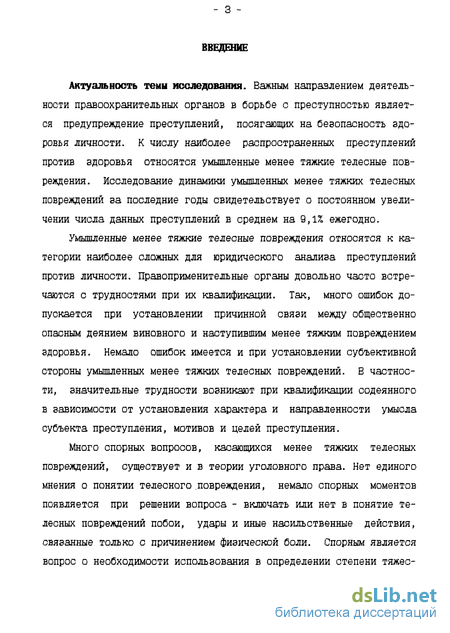 - 3 -

ВВЕДЕНИЕ

Актуальность темы исследования. Важным направлением деятельности правоохранительных органов в борьбе с преступностью является предупреждение преступлений, посягающих на безопасность здоровья личности. К числу наиболее распространенных преступлений против здоровья относятся умышленные менее тяжкие телесные повреждения. Исследование динамики умышленных менее тяжких телесных повреждений за последние годы свидетельствует о постоянном увеличении числа данных преступлений в среднем на 9,1% ежегодно.

Умышленные менее тяжкие телесные повреждения относятся к категории наиболее сложных для юридического анализа преступлений против личности. Правоприменительные органы довольно часто встречаются с трудностями при их квалификации. Так, много ошибок допускается при установлении причинной связи между общественно опасным деянием виновного и наступившим менее тяжким повреждением здоровья. Немало ошибок имеется и при установлении субъективной стороны умышленных менее тяжких телесных повреждений. В частности, значительные трудности возникают при квалификации содеянного в зависимости от установления характера и направленности умысла субъекта преступления, мотивов и целей преступления.

Много спорных вопросов, касающихся менее тяжких телесных повреждений, существует и в теории уголовного права. Нет единого мнения о понятии телесного повреждения, немало спорных моментов появляется при решении вопроса - включать или нет в понятие телесных повреждений побои, удары и иные насильственные действия, связанные только с причинением физической боли. Спорным является вопрос о необходимости использования в определении степени тяжес-

dsLib.net
библиотека диссертаций